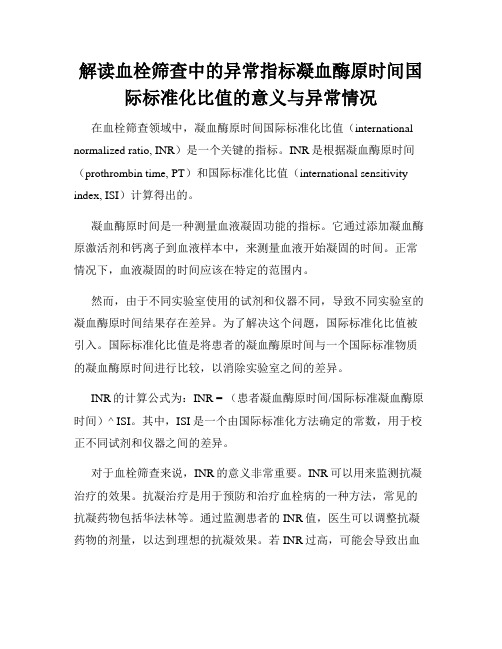 解读血栓筛查中的异常指标凝血酶原时间国际标准化比值的意义与异常情况

在血栓筛查领域中，凝血酶原时间国际标准化比值（international normalized ratio, INR）是一个关键的指标。INR是根据凝血酶原时间（prothrombin time, PT）和国际标准化比值（international sensitivity index, ISI）计算得出的。

凝血酶原时间是一种测量血液凝固功能的指标。它通过添加凝血酶原激活剂和钙离子到血液样本中，来测量血液开始凝固的时间。正常情况下，血液凝固的时间应该在特定的范围内。

然而，由于不同实验室使用的试剂和仪器不同，导致不同实验室的凝血酶原时间结果存在差异。为了解决这个问题，国际标准化比值被引入。国际标准化比值是将患者的凝血酶原时间与一个国际标准物质的凝血酶原时间进行比较，以消除实验室之间的差异。

INR的计算公式为：INR =（患者凝血酶原时间/国际标准凝血酶原时间）^ ISI。其中，ISI是一个由国际标准化方法确定的常数，用于校正不同试剂和仪器之间的差异。

对于血栓筛查来说，INR的意义非常重要。INR可以用来监测抗凝治疗的效果。抗凝治疗是用于预防和治疗血栓病的一种方法，常见的抗凝药物包括华法林等。通过监测患者的INR值，医生可以调整抗凝药物的剂量，以达到理想的抗凝效果。若INR过高，可能会导致出血